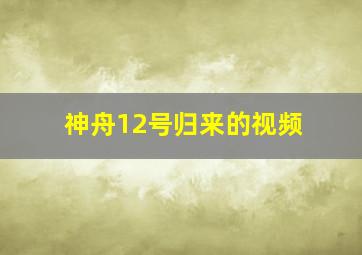 神舟12号归来的视频